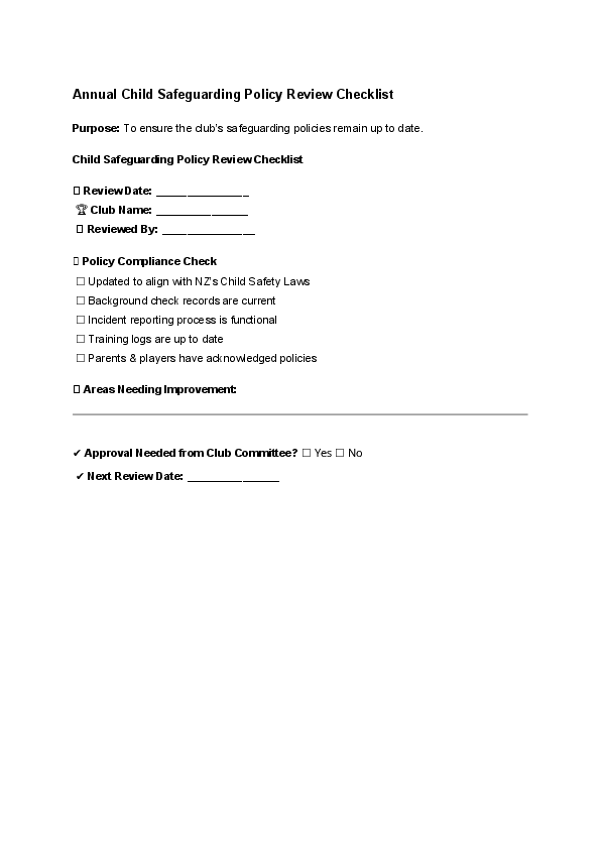 Annual Child Safeguarding Policy Review Checklist

Purpose: To ensure the club's safeguarding policies remain up to date.

Child Safeguarding Policy Review Checklist

Review Date: ____
Club Name: ____
Reviewed By: ____

Policy Compliance Check
☐ Updated to align with NZ's Child Safety Laws
☐ Background check records are current
☐ Incident reporting process is functional
☐ Training logs are up to date
☐ Parents & players have acknowledged policies

Areas Needing Improvement:

✔ Approval Needed from Club Committee? ☐ Yes ☐ No
✔ Next Review Date: ____